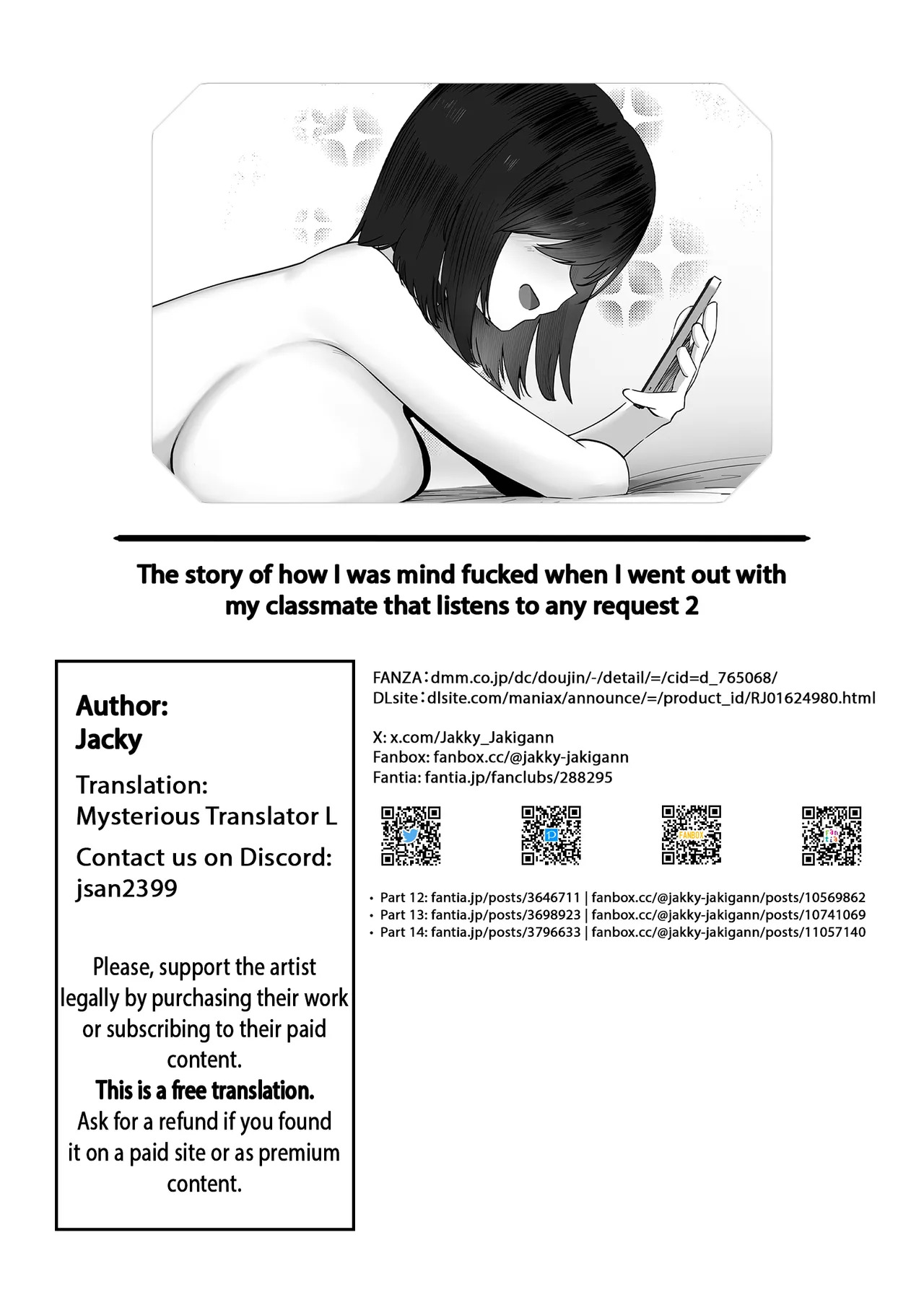 The story of how I was mind fucked when I went out with my classmate that listens to any request 2

Author:
Jacky

Translation:
Mysterious Translator L

Contact us on Discord:
jsan2399

Please, support the artist legally by purchasing their work or subscribing to their paid content.
This is a free translation.
Ask for a refund if you found it on a paid site or as premium content.

FANZA：dmm.co.jp/dc/doujin/-/detail/=/cid=d_765068/
DLsite：dlsite.com/maniax/announce/=/product_id/RJ01624980.html

X: x.com/Jakky_Jakigann
Fanbox: fanbox.cc/@jakky-jakigann
Fantia: fantia.jp/fanclubs/288295

• Part 12: fantia.jp/posts/3646711 | fanbox.cc/@jakky-jakigann/posts/10569862
• Part 13: fantia.jp/posts/3698923 | fanbox.cc/@jakky-jakigann/posts/10741069
• Part 14: fantia.jp/posts/3796633 | fanbox.cc/@jakky-jakigann/posts/11057140